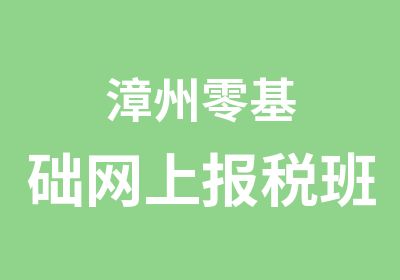 漳州零基
础网上报税班